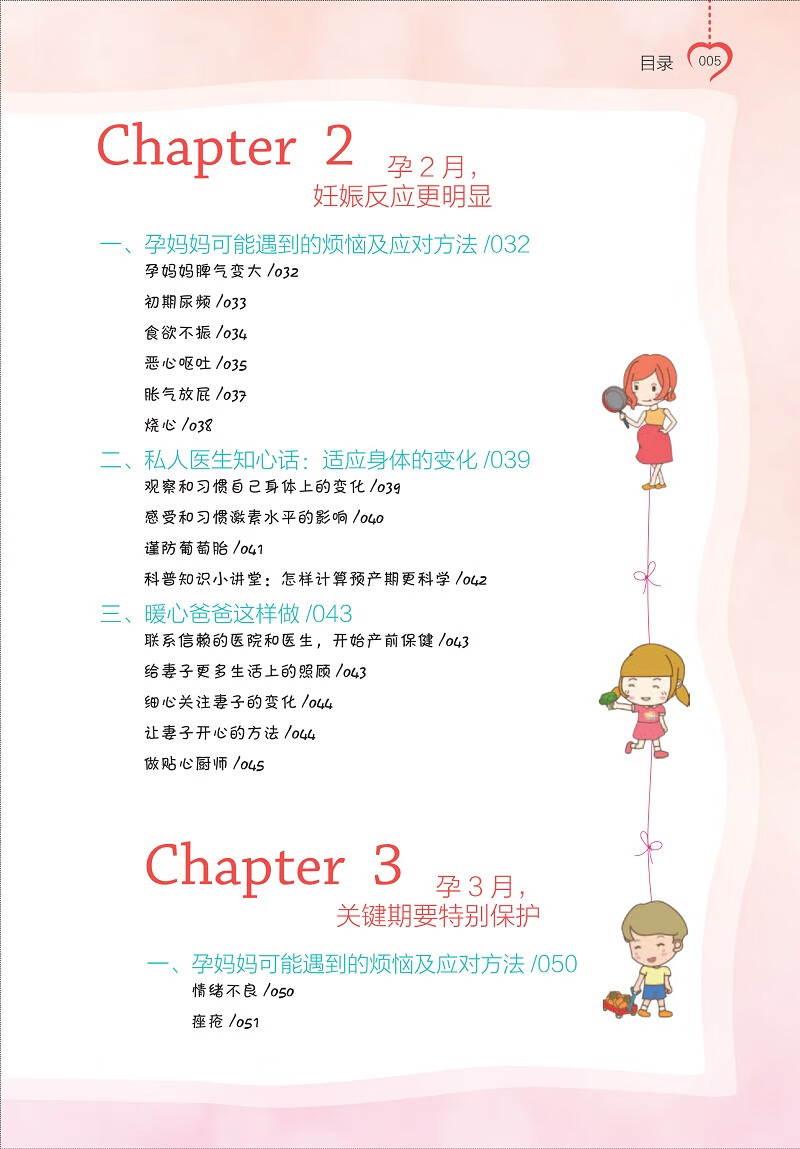 目录 005

Chapter 2 孕2月，妊娠反应更明显

一、孕妈妈可能遇到的烦恼及应对方法 /032
孕妈妈脾气变大 /032
初期尿频 /033
食欲不振 /034
恶心呕吐 /035
胀气放屁 /037
烧心 /038

二、私人医生知心话：适应身体的变化 /039
观察和习惯自己身体上的变化 /039
感受和习惯激素水平的影响 /040
谨防葡萄胎 /041
科普知识小讲堂：怎样计算预产期更科学 /042

三、暖心爸爸这样做 /043
联系信赖的医院和医生，开始产前保健 /043
给妻子更多生活上的照顾 /043
细心关注妻子的变化 /044
让妻子开心的方法 /044
做贴心厨师 /045

Chapter 3 孕3月，关键期要特别保护

一、孕妈妈可能遇到的烦恼及应对方法 /050
情绪不良 /050
痤疮 /051